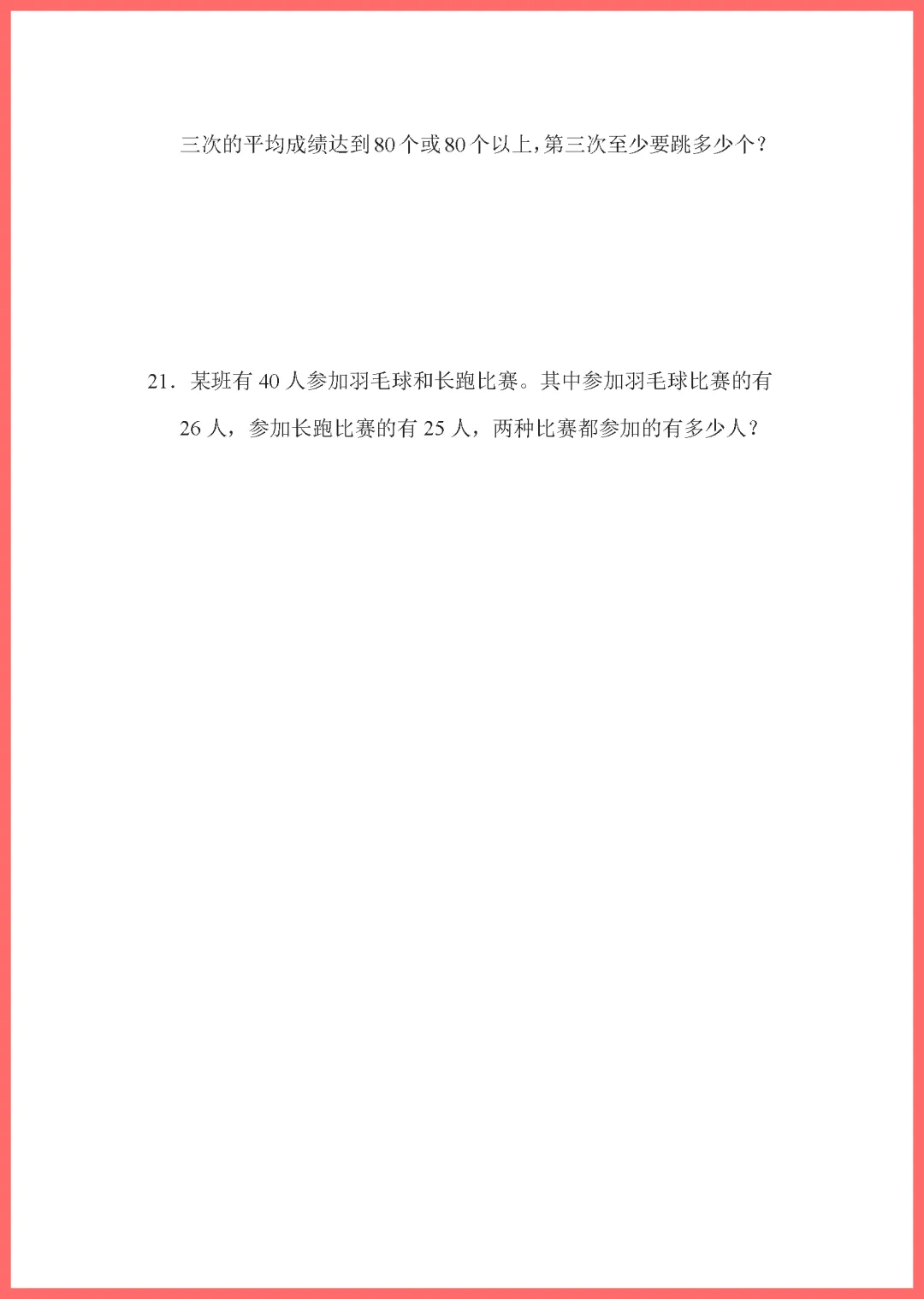 三次的平均成绩达到80个或80个以上，第三次至少要跳多少个？

21．某班有40人参加羽毛球和长跑比赛。其中参加羽毛球比赛的有26人，参加长跑比赛的有25人，两种比赛都参加的有多少人？